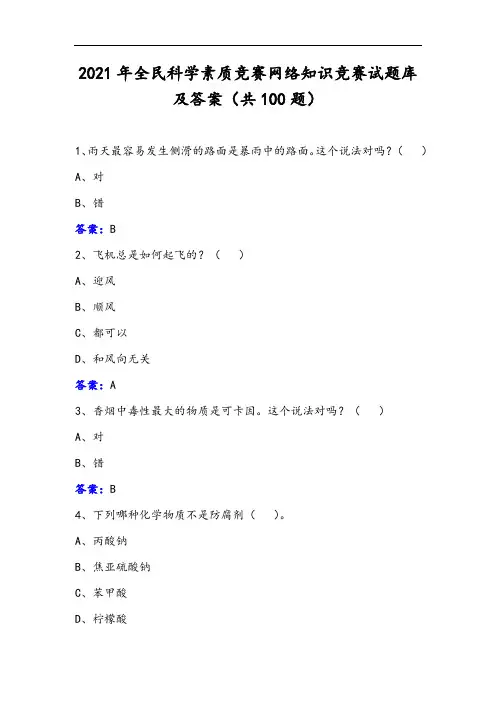 2021 年全民科学素质竞赛网络知识竞赛试题库及答案（共 100 题）

1、雨天最容易发生侧滑的路面是暴雨中的路面。这个说法对吗？（　）

A、对

B、错

答案：B

2、飞机总是如何起飞的？（　）

A、逆风

B、顺风

C、都可以

D、和风向无关

答案：A

3、香烟中毒性最大的物质是可卡因。这个说法对吗？（　）

A、对

B、错

答案：B

4、下列哪种化学物质不是防腐剂（　）。

A、丙酸钠

B、焦亚硫酸钠

C、苯甲酸

D、柠檬酸